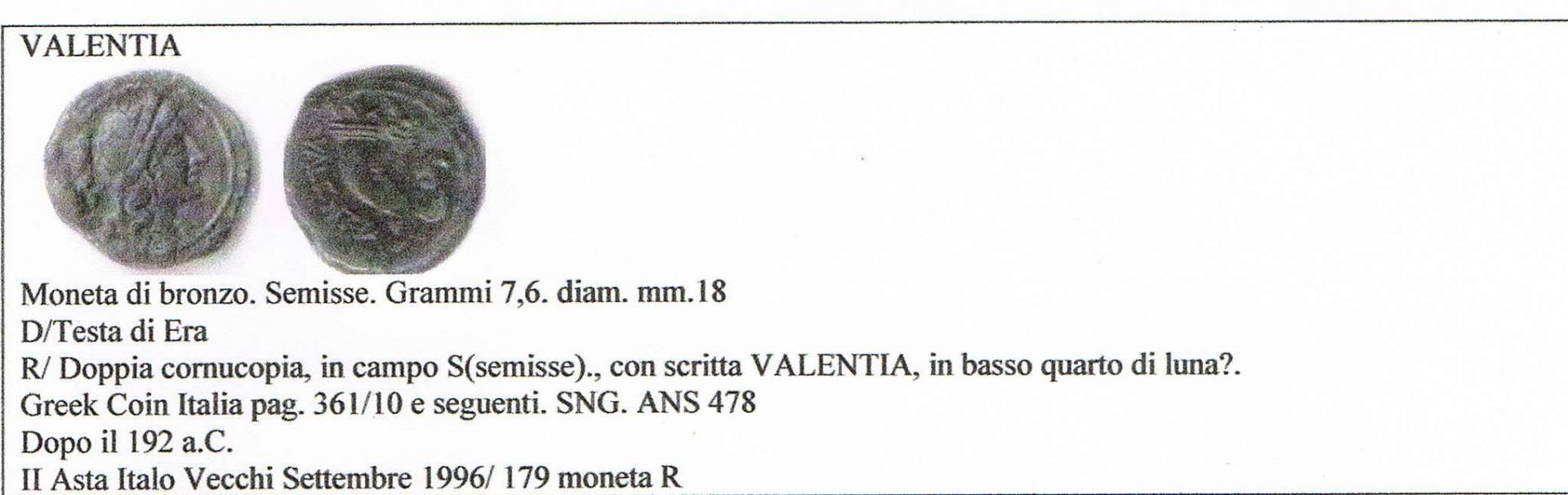 VALENTIA

Moneta di bronzo. Semisse. Grammi 7,6. diam. mm.18
D/Testa di Era
R/ Doppia cornucopia, in campo S(semisse)., con scritta VALENTIA, in basso quarto di luna?.
Greek Coin Italia pag. 361/10 e seguenti. SNG. ANS 478
Dopo il 192 a.C.
II Asta Italo Vecchi Settembre 1996/ 179 moneta R